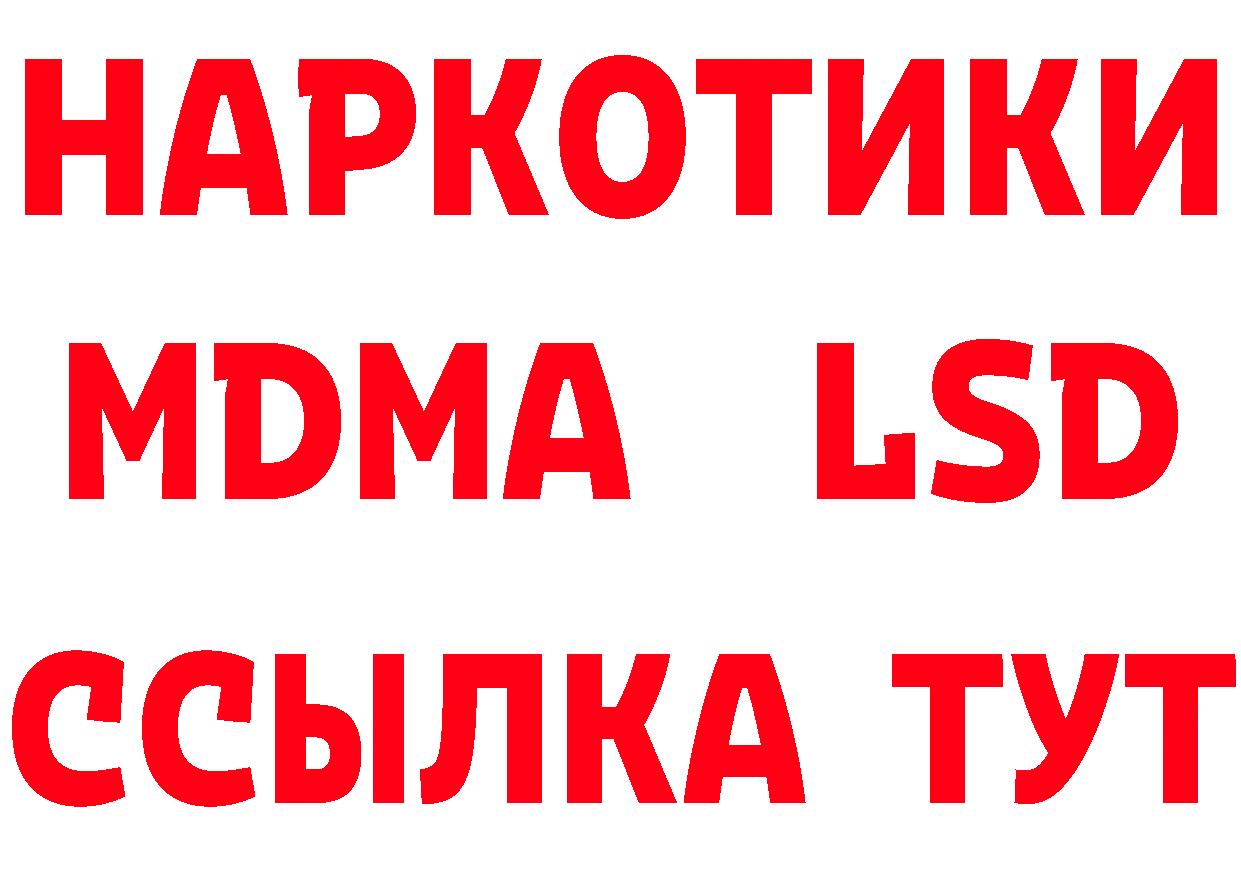 НАРКОТИКИ
MDMA LSD
ССЫЛКА ТУТ